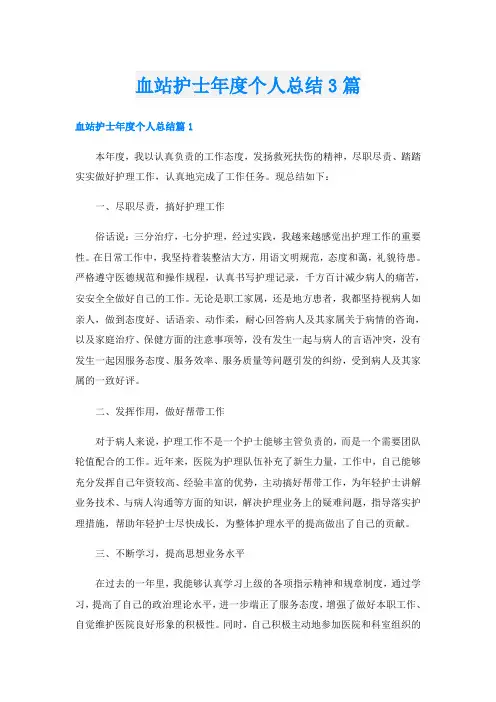 血站护士年度个人总结3篇

血站护士年度个人总结篇1

本年度，我以认真负责的工作态度，发扬救死扶伤的精神，尽职尽责、踏踏实实做好护理工作，认真地完成了工作任务。现总结如下：

一、尽职尽责，搞好护理工作

俗话说：三分治疗，七分护理，经过实践，我越来越感觉出护理工作的重要性。在日常工作中，我坚持着装整洁大方，用语文明规范，态度和蔼，礼貌待患。严格遵守医德规范和操作规程，认真书写护理记录，千方百计减少病人的痛苦，安安全全做好自己的工作。无论是职工家属，还是地方患者，我都坚持视病人如亲人，做到态度好、话语亲、动作柔，耐心回答病人及其家属关于病情的咨询，以及家庭治疗、保健方面的注意事项等，没有发生一起与病人的言语冲突，没有发生一起因服务态度、服务效率、服务质量等问题引发的纠纷，受到病人及其家属的一致好评。

二、发挥作用，做好帮带工作

对于病人来说，护理工作不是一个护士能够主管负责的，而是一个需要团队轮值配合的工作。近年来，医院为护理队伍补充了新生力量，工作中，自己能够充分发挥自己年资较高、经验丰富的优势，主动搞好帮带工作，为年轻护士讲解业务技术、与病人沟通等方面的知识，解决护理业务上的疑难问题，指导落实护理措施，帮助年轻护士尽快成长，为整体护理水平的提高做出了自己的贡献。

三、不断学习，提高思想业务水平

在过去的一年里，我能够认真学习上级的各项指示精神和规章制度，通过学习，提高了自己的政治理论水平，进一步端正了服务态度，增强了做好本职工作、自觉维护医院良好形象的积极性。同时，自己积极主动地参加医院和科室组织的